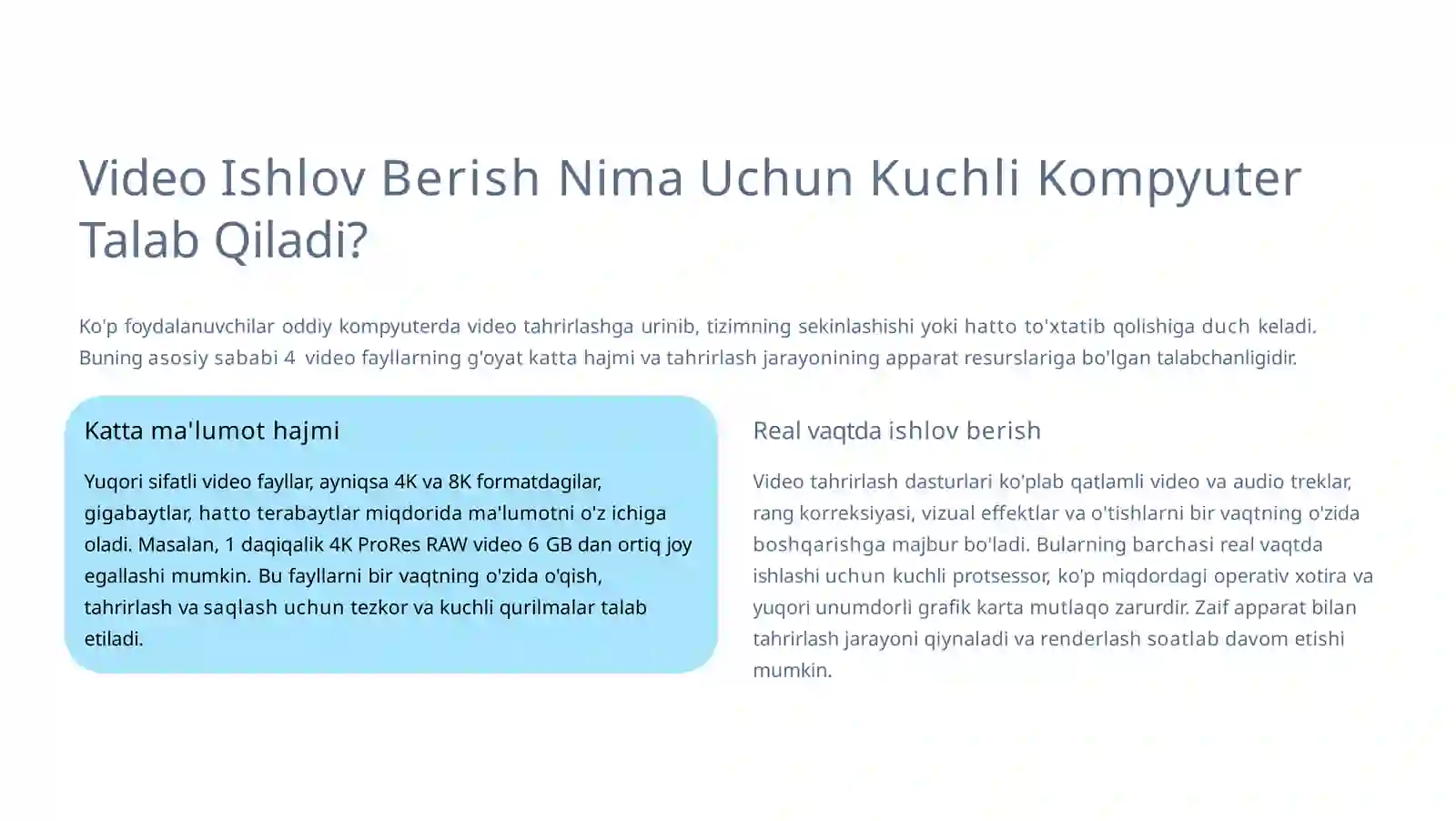 Video Ishlov Berish Nima Uchun Kuchli Kompyuter Talab Qiladi?

Ko'p foydalanuvchilar oddiy kompyuterda video tahrirlashga urinib, tizimning sekinlashishi yoki hatto to'xtatib qolishiga duch keladi. Buning asosiy sababi 4 video fayllarning g'oyat katta hajmi va tahrirlash jarayonining apparat resurslariga bo'lgan talabchanligidir.

Katta ma'lumot hajmi

Yuqori sifatli video fayllar, ayniqsa 4K va 8K formatdagilar, gigabaytlar, hatto terabaytlar miqdorida ma'lumotni o'z ichiga oladi. Masalan, 1 daqiqalik 4K ProRes RAW video 6 GB dan ortiq joy egallashi mumkin. Bu fayllarni bir vaqtning o'zida o'qish, tahrirlash va saqlash uchun tezkor va kuchli qurilmalar talab etiladi.

Real vaqtda ishlov berish

Video tahrirlash dasturlari ko'plab qatlamli video va audio treklar, rang korreksiyasi, vizual effektlar va o'tishlarni bir vaqtning o'zida boshqarishga majbur bo'ladi. Bularning barchasi real vaqtda ishlashi uchun kuchli protsessor, ko'p miqdordagi operativ xotira va yuqori unumdorli grafik karta mutlaqo zarurdir. Zaif apparat bilan tahrirlash jarayoni qiynaladi va renderlash soatlab davom etishi mumkin.